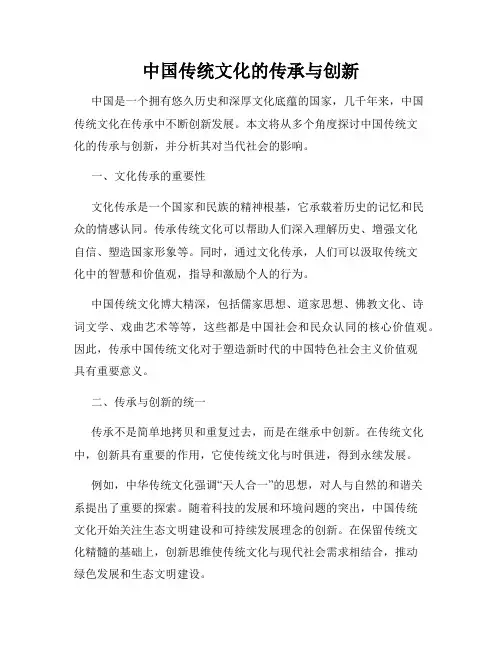 中国传统文化的传承与创新

中国是一个拥有悠久历史和深厚文化底蕴的国家，几千年来，中国传统文化在传承中不断创新发展。本文将从多个角度探讨中国传统文化的传承与创新，并分析其对当代社会的影响。

一、文化传承的重要性

文化传承是一个国家和民族的精神根基，它承载着历史的记忆和民众的情感认同。传承传统文化可以帮助人们深入理解历史、增强文化自信、塑造国家形象等。同时，通过文化传承，人们可以汲取传统文化中的智慧和价值观，指导和激励个人的行为。

中国传统文化博大精深，包括儒家思想、道家思想、佛教文化、诗词文学、戏曲艺术等等，这些都是中国社会和民众认同的核心价值观。因此，传承中国传统文化对于塑造新时代的中国特色社会主义价值观具有重要意义。

二、传承与创新的统一

传承不是简单地拷贝和重复过去，而是在继承中创新。在传统文化中，创新具有重要的作用，它使传统文化与时俱进，得到永续发展。

例如，中华传统文化强调“天人合一”的思想，对人与自然的和谐关系提出了重要的探索。随着科技的发展和环境问题的突出，中国传统文化开始关注生态文明建设和可持续发展理念的创新。在保留传统文化精髓的基础上，创新思维使传统文化与现代社会需求相结合，推动绿色发展和生态文明建设。